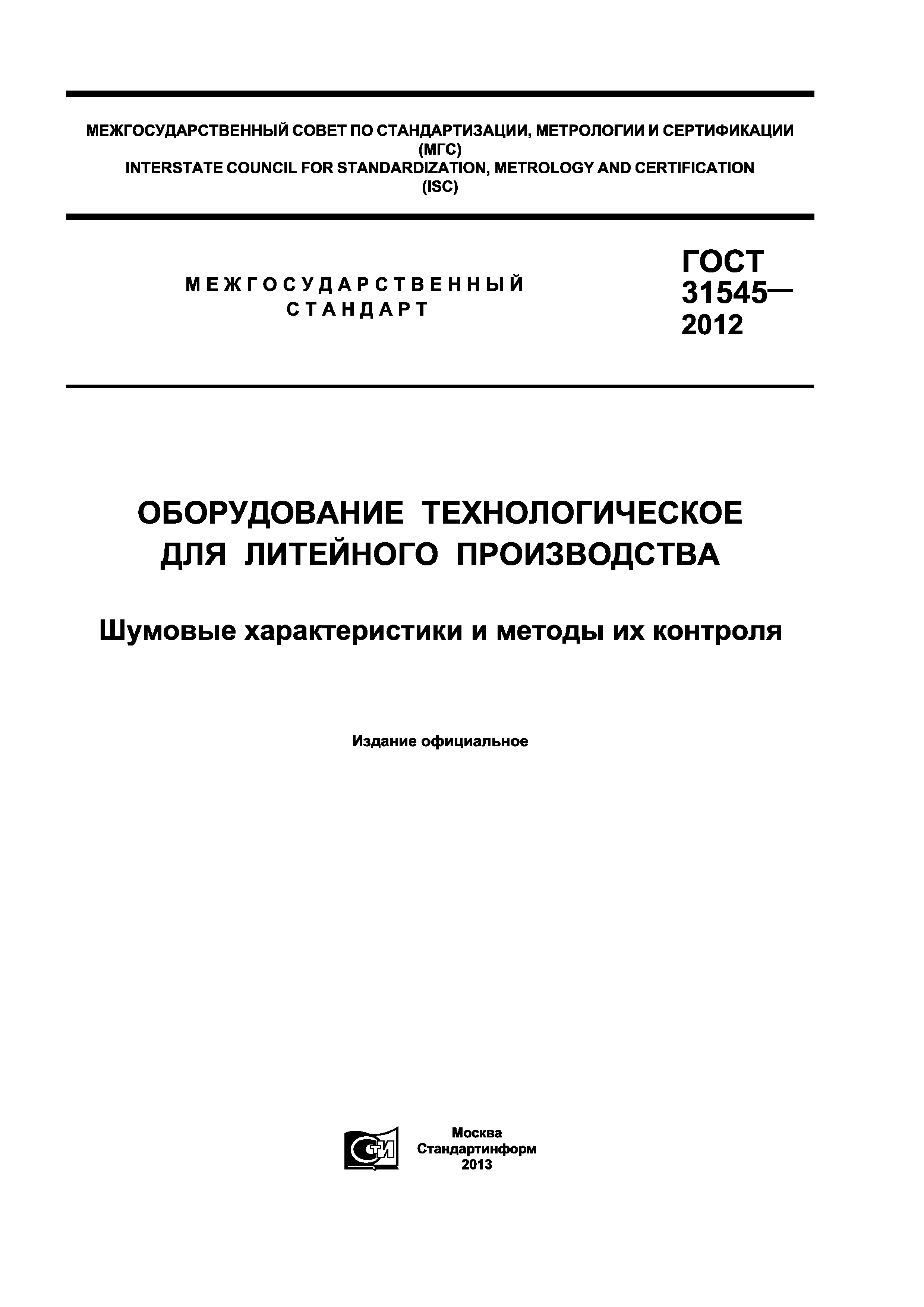 МЕЖГОСУДАРСТВЕННЫЙ СОВЕТ ПО СТАНДАРТИЗАЦИИ, МЕТРОЛОГИИ И СЕРТИФИКАЦИИ
(МГС)
INTERSTATE COUNCIL FOR STANDARDIZATION, METROLOGY AND CERTIFICATION
(ISC)

МЕЖГОСУДАРСТВЕННЫЙ
СТАНДАРТ

ГОСТ
31545—
2012

ОБОРУДОВАНИЕ ТЕХНОЛОГИЧЕСКОЕ
ДЛЯ ЛИТЕЙНОГО ПРОИЗВОДСТВА

Шумовые характеристики и методы их контроля

Издание официальное

СТИ

Москва
Стандартинформ
2013